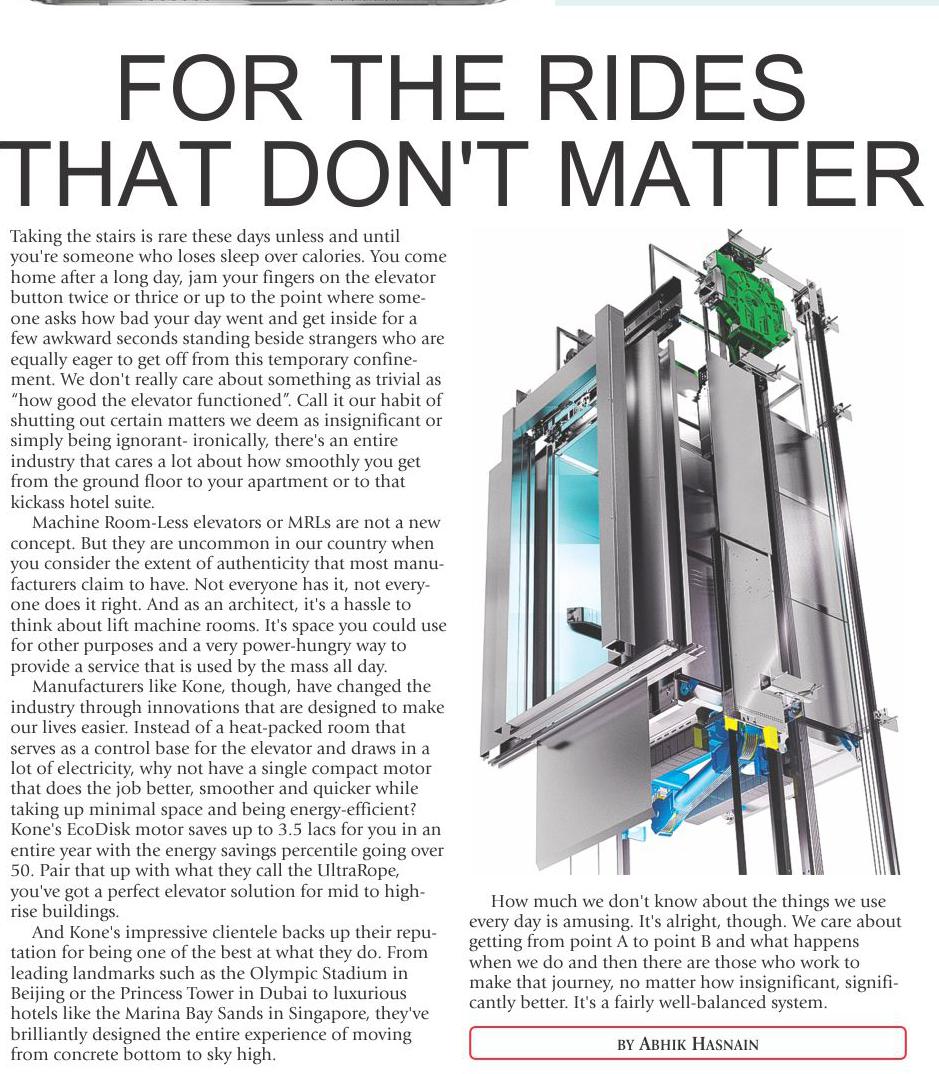 FOR THE RIDES THAT DON'T MATTER

Taking the stairs is rare these days unless and until you're someone who loses sleep over calories. You come home after a long day, jam your fingers on the elevator button twice or thrice or up to the point where someone asks how bad your day went and get inside for a few awkward seconds standing beside strangers who are equally eager to get off from this temporary confinement. We don't really care about something as trivial as "how good the elevator functioned". Call it our habit of shutting out certain matters we deem as insignificant or simply being ignorant- ironically, there's an entire industry that cares a lot about how smoothly you get from the ground floor to your apartment or to that kickass hotel suite.

Machine Room-Less elevators or MRLs are not a new concept. But they are uncommon in our country when you consider the extent of authenticity that most manufacturers claim to have. Not everyone has it, not everyone does it right. And as an architect, it's a hassle to think about lift machine rooms. It's space you could use for other purposes and a very power-hungry way to provide a service that is used by the mass all day.

Manufacturers like Kone, though, have changed the industry through innovations that are designed to make our lives easier. Instead of a heat-packed room that serves as a control base for the elevator and draws in a lot of electricity, why not have a single compact motor that does the job better, smoother and quicker while taking up minimal space and being energy-efficient? Kone's EcoDisk motor saves up to 3.5 lacs for you in an entire year with the energy savings percentile going over 50. Pair that up with what they call the UltraRope, you've got a perfect elevator solution for mid to high-rise buildings.

And Kone's impressive clientele backs up their reputation for being one of the best at what they do. From leading landmarks such as the Olympic Stadium in Beijing or the Princess Tower in Dubai to luxurious hotels like the Marina Bay Sands in Singapore, they've brilliantly designed the entire experience of moving from concrete bottom to sky high.

How much we don't know about the things we use every day is amusing. It's alright, though. We care about getting from point A to point B and what happens when we do and then there are those who work to make that journey, no matter how insignificant, significantly better. It's a fairly well-balanced system.

BY ABHIK HASNAIN